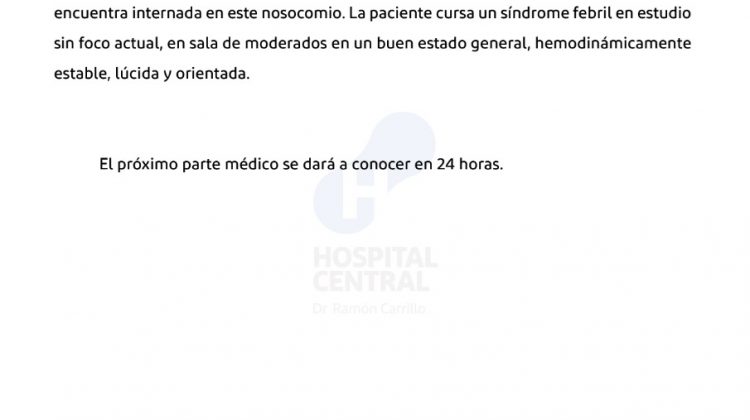 encuentra internada en este nosocomio. La paciente cursa un síndrome febril en estudio sin foco actual, en sala de moderados en un buen estado general, hemodinámicamente estable, lúcida y orientada.

El próximo parte médico se dará a conocer en 24 horas.

HOSPITAL CENTRAL
Dr. Ramon Carrillo